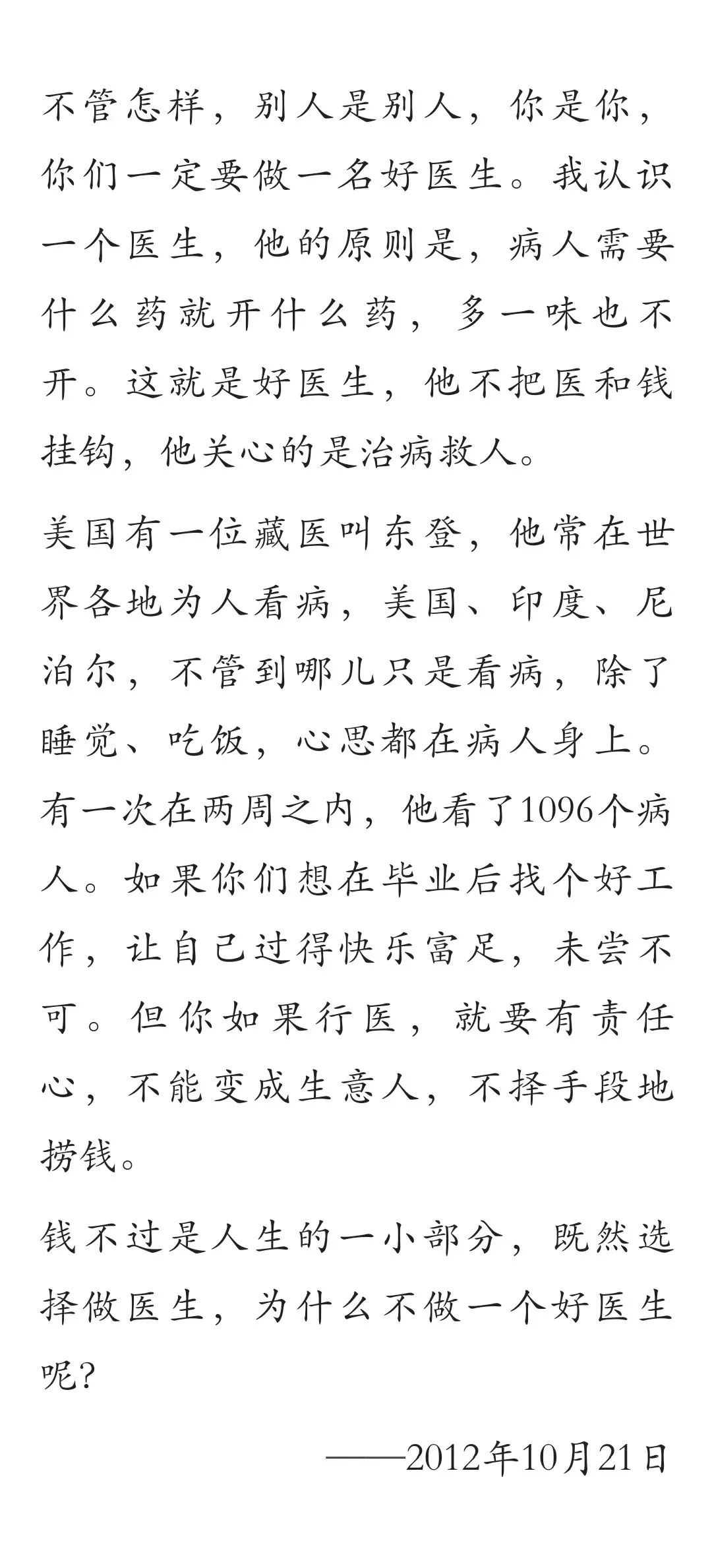 不管怎样，别人是别人，你是你，你们一定要做一名好医生。我认识一个医生，他的原则是，病人需要什么药就开什么药，多一味也不开。这就是好医生，他不把医和钱挂钩，他关心的是治病救人。

美国有一位藏医叫东登，他常在世界各地为人看病，美国、印度、尼泊尔，不管到哪儿只是看病，除了睡觉、吃饭，心思都在病人身上。有一次在两周之内，他看了1096个病人。如果你们想在毕业后找个好工作，让自己过得快乐富足，未尝不可。但你如果行医，就要有责任心，不能变成生意人，不择手段地捞钱。

钱不过是人生的一小部分，既然选择做医生，为什么不做一个好医生呢？

——2012年10月21日